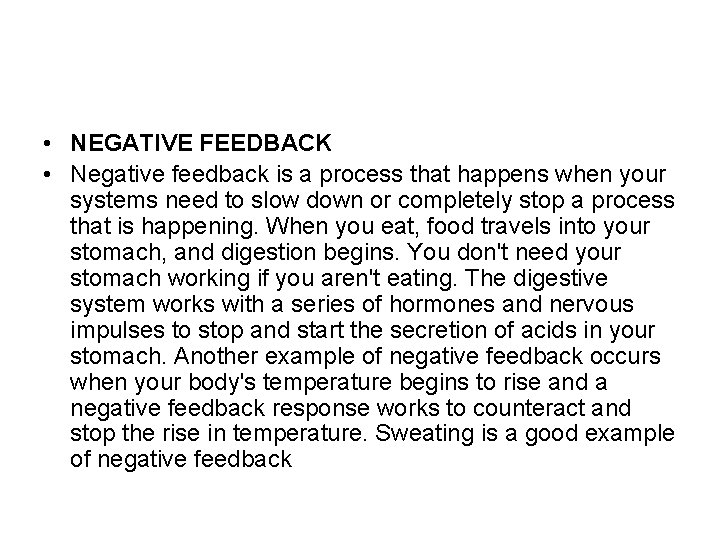 • NEGATIVE FEEDBACK
• Negative feedback is a process that happens when your systems need to slow down or completely stop a process that is happening. When you eat, food travels into your stomach, and digestion begins. You don't need your stomach working if you aren't eating. The digestive system works with a series of hormones and nervous impulses to stop and start the secretion of acids in your stomach. Another example of negative feedback occurs when your body's temperature begins to rise and a negative feedback response works to counteract and stop the rise in temperature. Sweating is a good example of negative feedback